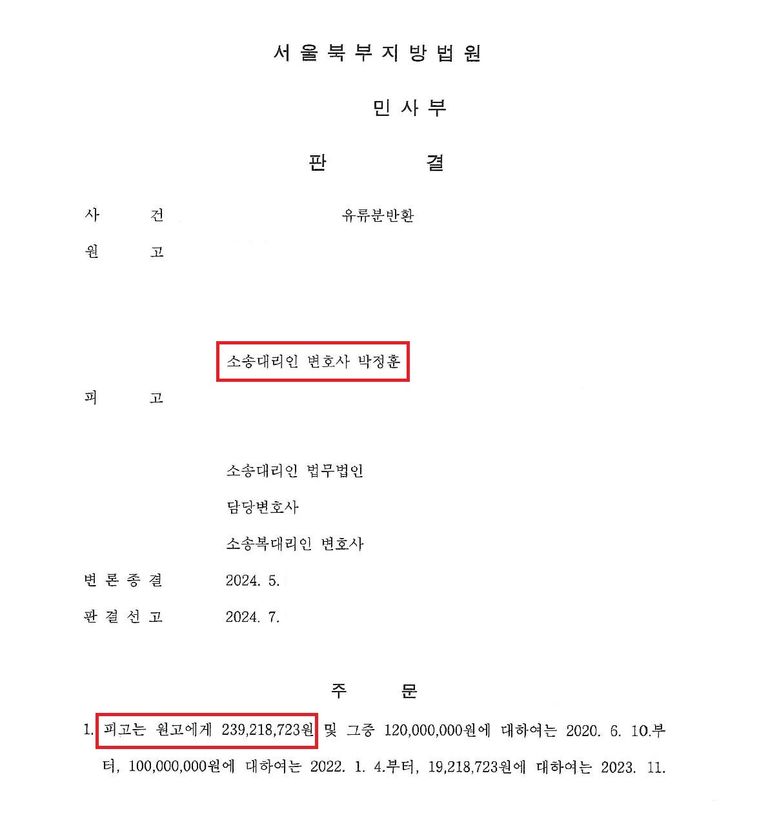 서울북부지방법원

민사부

판 결

사 건 유류분반환

원 고

소송대리인 변호사 박정훈

피 고

소송대리인 법무법인

담당변호사

소송복대리인 변호사

변론종결 2024. 5.

판결선고 2024. 7.

주 문

1. 피고는 원고에게 239,218,723원 및 그중 120,000,000원에 대하여는 2020. 6. 10.부터, 100,000,000원에 대하여는 2022. 1. 4.부터, 19,218,723원에 대하여는 2023. 11.